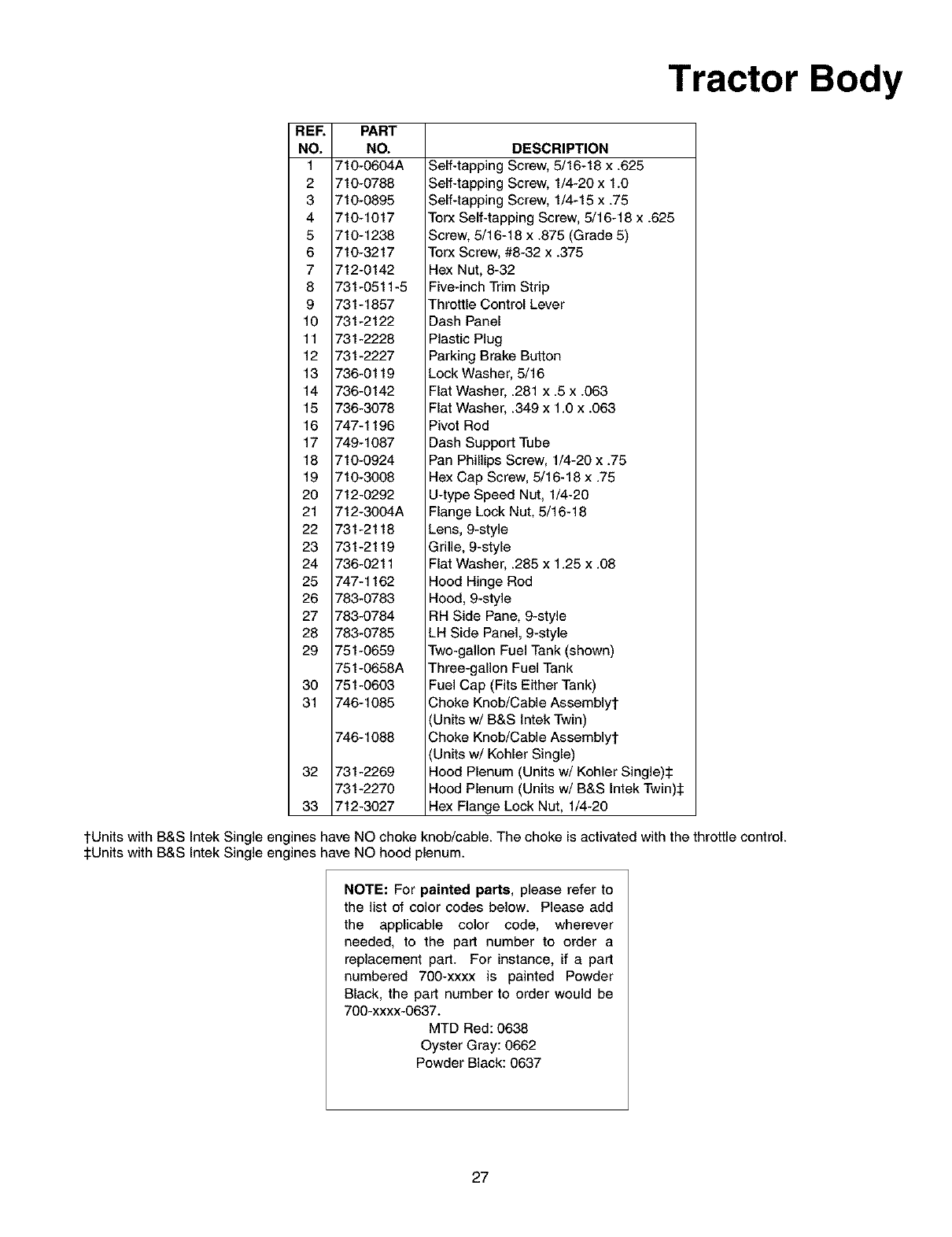 Tractor Body

| REF. NO. | PART NO. | DESCRIPTION |
|---|---|---|
| 1 | 710-0604A | Self-tapping Screw, 5/16-18 x .625 |
| 2 | 710-0788 | Self-tapping Screw, 1/4-20 x 1.0 |
| 3 | 710-0895 | Self-tapping Screw, 1/4-15 x .75 |
| 4 | 710-1017 | Torx Self-tapping Screw, 5/16-18 x .625 |
| 5 | 710-1238 | Screw, 5/16-18 x .875 (Grade 5) |
| 6 | 710-3217 | Torx Screw, #8-32 x .375 |
| 7 | 712-0142 | Hex Nut, 8-32 |
| 8 | 731-0511-5 | Five-inch Trim Strip |
| 9 | 731-1857 | Throttle Control Lever |
| 10 | 731-2122 | Dash Panel |
| 11 | 731-2228 | Plastic Plug |
| 12 | 731-2227 | Parking Brake Button |
| 13 | 736-0119 | Lock Washer, 5/16 |
| 14 | 736-0142 | Flat Washer, .281 x .5 x .063 |
| 15 | 736-3078 | Flat Washer, .349 x 1.0 x .063 |
| 16 | 747-1196 | Pivot Rod |
| 17 | 749-1087 | Dash Support Tube |
| 18 | 710-0924 | Pan Phillips Screw, 1/4-20 x .75 |
| 19 | 710-3008 | Hex Cap Screw, 5/16-18 x .75 |
| 20 | 712-0292 | U-type Speed Nut, 1/4-20 |
| 21 | 712-3004A | Flange Lock Nut, 5/16-18 |
| 22 | 731-2118 | Lens, 9-style |
| 23 | 731-2119 | Grille, 9-style |
| 24 | 736-0211 | Flat Washer, .285 x 1.25 x .08 |
| 25 | 747-1162 | Hood Hinge Rod |
| 26 | 783-0783 | Hood, 9-style |
| 27 | 783-0784 | RH Side Pane, 9-style |
| 28 | 783-0785 | LH Side Panel, 9-style |
| 29 | 751-0659 | Two-gallon Fuel Tank (shown) |
| | 751-0658A | Three-gallon Fuel Tank |
| 30 | 751-0603 | Fuel Cap (Fits Either Tank) |
| 31 | 746-1085 | Choke Knob/Cable Assembly† (Units w/ B&S Intek Twin) |
| | 746-1088 | Choke Knob/Cable Assembly† (Units w/ Kohler Single) |
| 32 | 731-2269 | Hood Plenum (Units w/ Kohler Single)‡ |
| | 731-2270 | Hood Plenum (Units w/ B&S Intek Twin)‡ |
| 33 | 712-3027 | Hex Flange Lock Nut, 1/4-20 |

†Units with B&S Intek Single engines have NO choke knob/cable. The choke is activated with the throttle control.
‡Units with B&S Intek Single engines have NO hood plenum.

NOTE: For painted parts, please refer to the list of color codes below. Please add the applicable color code, wherever needed, to the part number to order a replacement part. For instance, if a part numbered 700-xxxx is painted Powder Black, the part number to order would be 700-xxxx-0637.
MTD Red: 0638
Oyster Gray: 0662
Powder Black: 0637

27